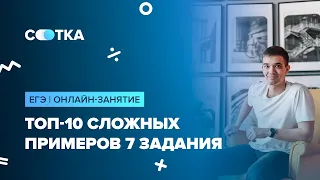 СОТКА

ЕГЭ | ОНЛАЙН-ЗАНЯТИЕ

ТОП-10 СЛОЖНЫХ ПРИМЕРОВ 7 ЗАДАНИЯ